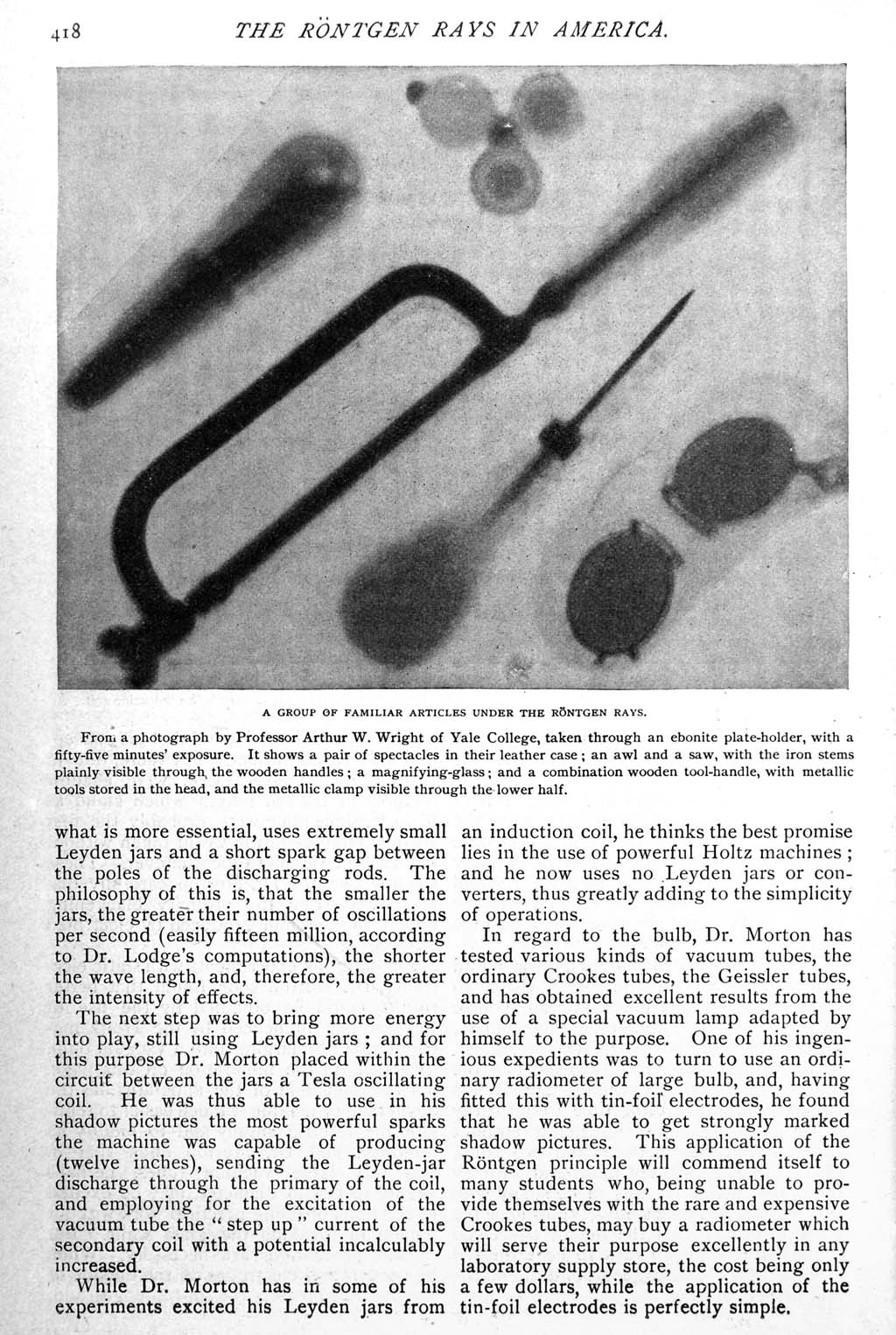 418 THE RÖNTGEN RAYS IN AMERICA.

A GROUP OF FAMILIAR ARTICLES UNDER THE RÖNTGEN RAYS.

From a photograph by Professor Arthur W. Wright of Yale College, taken through an ebonite plate-holder, with a fifty-five minutes' exposure. It shows a pair of spectacles in their leather case; an awl and a saw, with the iron stems plainly visible through the wooden handles; a magnifying-glass; and a combination wooden tool-handle, with metallic tools stored in the head, and the metallic clamp visible through the lower half.

what is more essential, uses extremely small Leyden jars and a short spark gap between the poles of the discharging rods. The philosophy of this is, that the smaller the jars, the greater their number of oscillations per second (easily fifteen million, according to Dr. Lodge's computations), the shorter the wave length, and, therefore, the greater the intensity of effects.

The next step was to bring more energy into play, still using Leyden jars; and for this purpose Dr. Morton placed within the circuit between the jars a Tesla oscillating coil. He was thus able to use in his shadow pictures the most powerful sparks the machine was capable of producing (twelve inches), sending the Leyden-jar discharge through the primary of the coil, and employing for the excitation of the vacuum tube the "step up" current of the secondary coil with a potential incalculably increased.

While Dr. Morton has in some of his experiments excited his Leyden jars from an induction coil, he thinks the best promise lies in the use of powerful Holtz machines; and he now uses no Leyden jars or converters, thus greatly adding to the simplicity of operations.

In regard to the bulb, Dr. Morton has tested various kinds of vacuum tubes, the ordinary Crookes tubes, the Geissler tubes, and has obtained excellent results from the use of a special vacuum lamp adapted by himself to the purpose. One of his ingenious expedients was to turn to use an ordinary radiometer of large bulb, and, having fitted this with tin-foil electrodes, he found that he was able to get strongly marked shadow pictures. This application of the Röntgen principle will commend itself to many students who, being unable to provide themselves with the rare and expensive Crookes tubes, may buy a radiometer which will serve their purpose excellently in any laboratory supply store, the cost being only a few dollars, while the application of the tin-foil electrodes is perfectly simple.